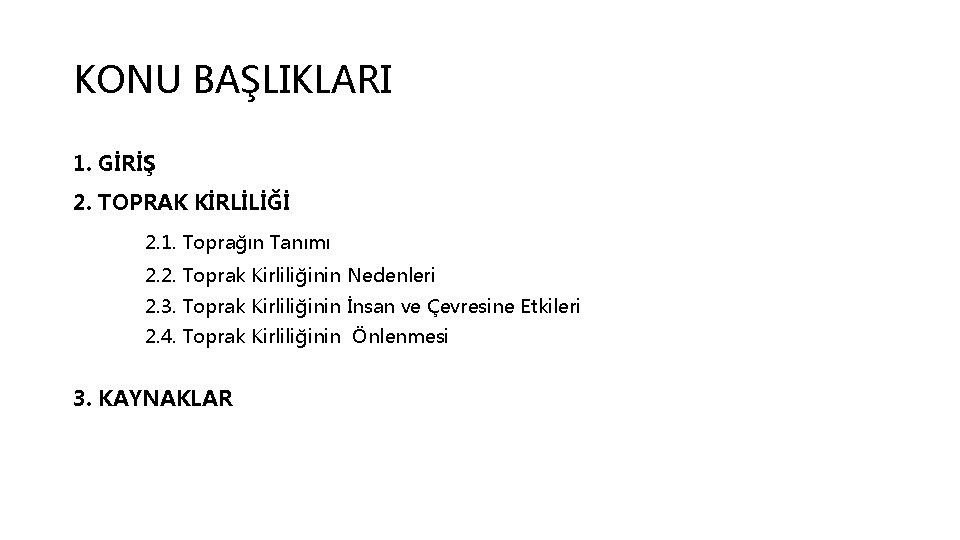 KONU BAŞLIKLARI

1. GİRİŞ

2. TOPRAK KİRLİLİĞİ

2.1. Toprağın Tanımı
2.2. Toprak Kirliliğinin Nedenleri
2.3. Toprak Kirliliğinin İnsan ve Çevresine Etkileri
2.4. Toprak Kirliliğinin Önlenmesi

3. KAYNAKLAR